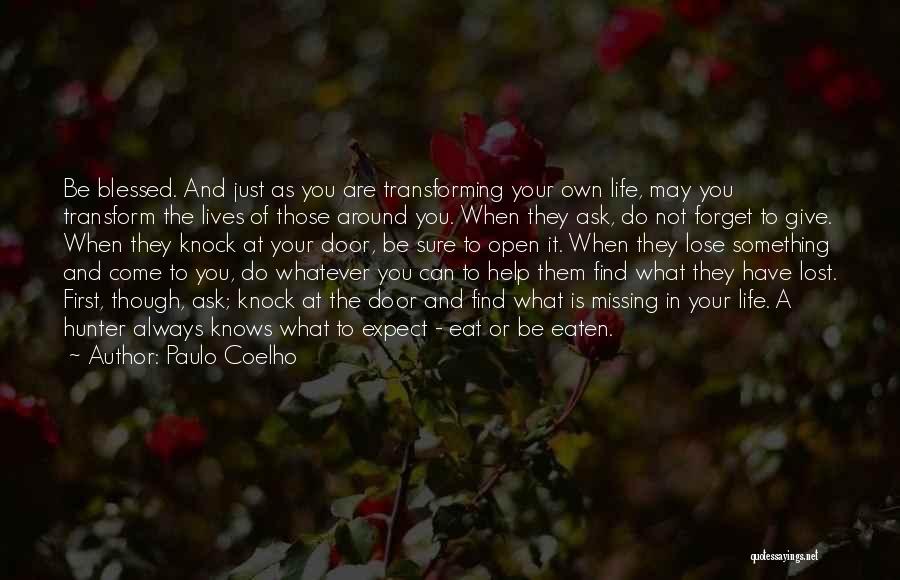 Be blessed. And just as you are transforming your own life, may you transform the lives of those around you. When they ask, do not forget to give. When they knock at your door, be sure to open it. When they lose something and come to you, do whatever you can to help them find what they have lost. First, though, ask; knock at the door and find what is missing in your life. A hunter always knows what to expect - eat or be eaten.
~ Author: Paulo Coelho

quotessayings.net